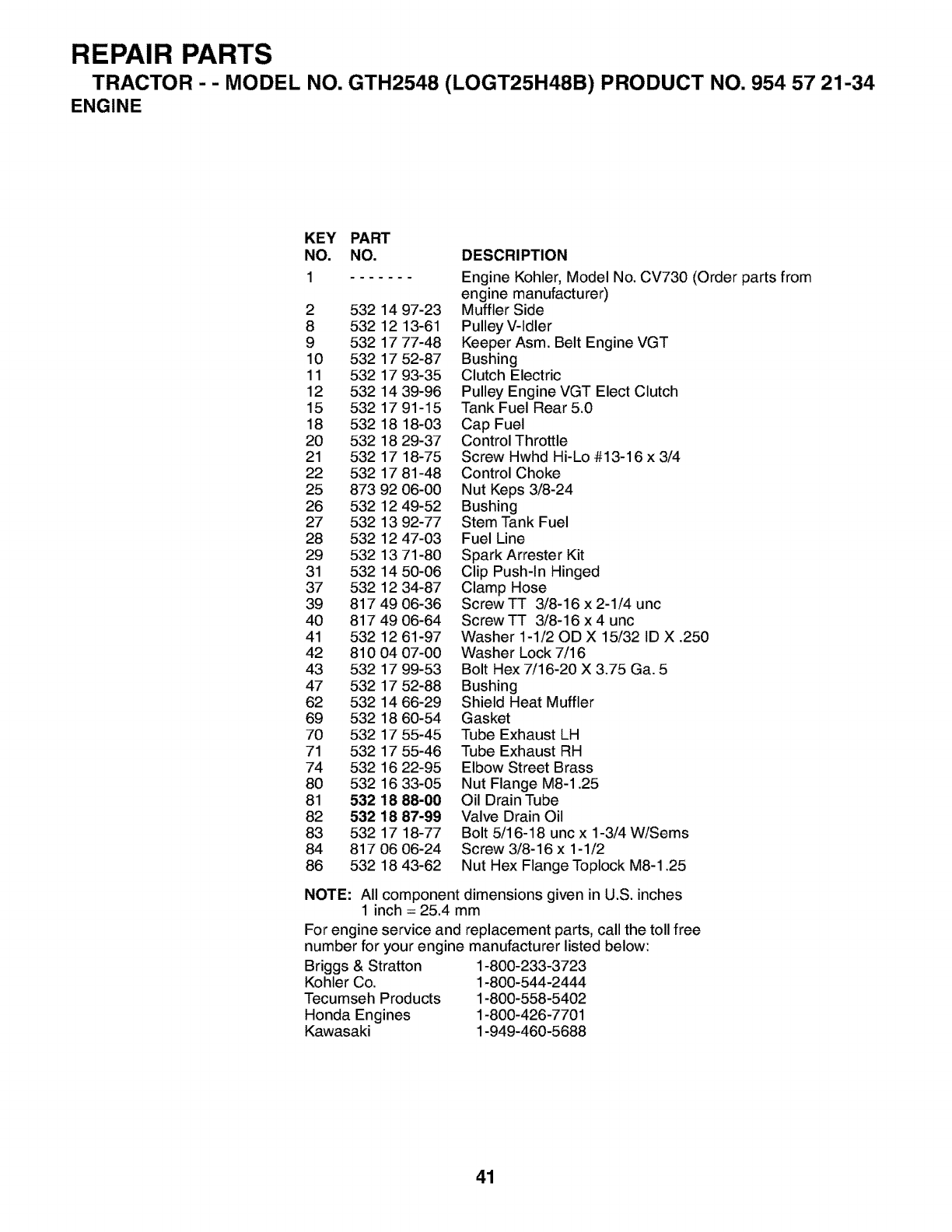 REPAIR PARTS
TRACTOR - - MODEL NO. GTH2548 (LOGT25H48B) PRODUCT NO. 954 57 21-34
ENGINE

| KEY NO. | PART NO. | DESCRIPTION |
|---|---|---|
| 1 | - - - - - - - | Engine Kohler, Model No. CV730 (Order parts from engine manufacturer) |
| 2 | 532 14 97-23 | Muffler Side |
| 8 | 532 12 13-61 | Pulley V-Idler |
| 9 | 532 17 77-48 | Keeper Asm. Belt Engine VGT |
| 10 | 532 17 52-87 | Bushing |
| 11 | 532 17 93-35 | Clutch Electric |
| 12 | 532 14 39-96 | Pulley Engine VGT Elect Clutch |
| 15 | 532 17 91-15 | Tank Fuel Rear 5.0 |
| 18 | 532 18 18-03 | Cap Fuel |
| 20 | 532 18 29-37 | Control Throttle |
| 21 | 532 17 18-75 | Screw Hwhd Hi-Lo #13-16 x 3/4 |
| 22 | 532 17 81-48 | Control Choke |
| 25 | 873 92 06-00 | Nut Keps 3/8-24 |
| 26 | 532 12 49-52 | Bushing |
| 27 | 532 13 92-77 | Stem Tank Fuel |
| 28 | 532 12 47-03 | Fuel Line |
| 29 | 532 13 71-80 | Spark Arrester Kit |
| 31 | 532 14 50-06 | Clip Push-In Hinged |
| 37 | 532 12 34-87 | Clamp Hose |
| 39 | 817 49 06-36 | Screw TT 3/8-16 x 2-1/4 unc |
| 40 | 817 49 06-64 | Screw TT 3/8-16 x 4 unc |
| 41 | 532 12 61-97 | Washer 1-1/2 OD X 15/32 ID X .250 |
| 42 | 810 04 07-00 | Washer Lock 7/16 |
| 43 | 532 17 99-53 | Bolt Hex 7/16-20 X 3.75 Ga. 5 |
| 47 | 532 17 52-88 | Bushing |
| 62 | 532 14 66-29 | Shield Heat Muffler |
| 69 | 532 18 60-54 | Gasket |
| 70 | 532 17 55-45 | Tube Exhaust LH |
| 71 | 532 17 55-46 | Tube Exhaust RH |
| 74 | 532 16 22-95 | Elbow Street Brass |
| 80 | 532 16 33-05 | Nut Flange M8-1.25 |
| 81 | 532 18 88-00 | Oil Drain Tube |
| 82 | 532 18 87-99 | Valve Drain Oil |
| 83 | 532 17 18-77 | Bolt 5/16-18 unc x 1-3/4 W/Sems |
| 84 | 817 06 06-24 | Screw 3/8-16 x 1-1/2 |
| 86 | 532 18 43-62 | Nut Hex Flange Toplock M8-1.25 |

NOTE: All component dimensions given in U.S. inches
1 inch = 25.4 mm

For engine service and replacement parts, call the toll free number for your engine manufacturer listed below:

| | |
|---|---|
| Briggs & Stratton | 1-800-233-3723 |
| Kohler Co. | 1-800-544-2444 |
| Tecumseh Products | 1-800-558-5402 |
| Honda Engines | 1-800-426-7701 |
| Kawasaki | 1-949-460-5688 |

41